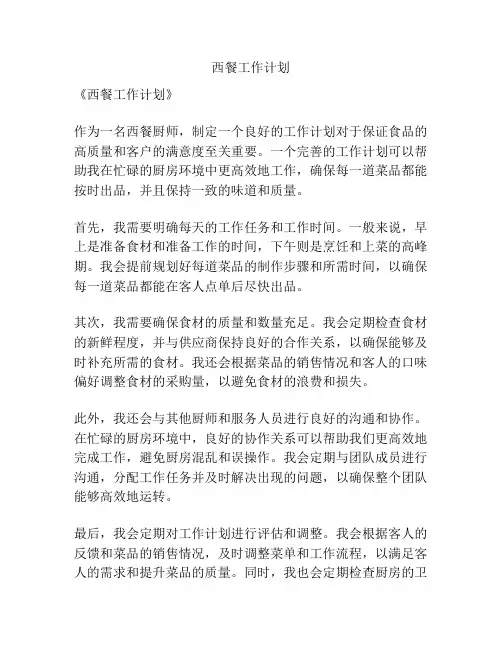 西餐工作计划

《西餐工作计划》

作为一名西餐厨师，制定一个良好的工作计划对于保证食品的高质量和客户的满意度至关重要。一个完善的工作计划可以帮助我在忙碌的厨房环境中更高效地工作，确保每一道菜品都能按时出品，并且保持一致的味道和质量。

首先，我需要明确每天的工作任务和工作时间。一般来说，早上是准备食材和准备工作的时间，下午则是烹饪和上菜的高峰期。我会提前规划好每道菜品的制作步骤和所需时间，以确保每一道菜品都能在客人点单后尽快出品。

其次，我需要确保食材的质量和数量充足。我会定期检查食材的新鲜程度，并与供应商保持良好的合作关系，以确保能够及时补充所需的食材。我还会根据菜品的销售情况和客人的口味偏好调整食材的采购量，以避免食材的浪费和损失。

此外，我还会与其他厨师和服务人员进行良好的沟通和协作。在忙碌的厨房环境中，良好的协作关系可以帮助我们更高效地完成工作，避免厨房混乱和误操作。我会定期与团队成员进行沟通，分配工作任务并及时解决出现的问题，以确保整个团队能够高效地运转。

最后，我会定期对工作计划进行评估和调整。我会根据客人的反馈和菜品的销售情况，及时调整菜单和工作流程，以满足客人的需求和提升菜品的质量。同时，我也会定期检查厨房的卫